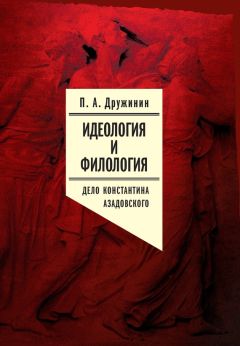 П. А. Дружинин

ИДЕОЛОГИЯ
И
ФИЛОЛОГИЯ

ДЕЛО КОНСТАНТИНА
АЗАДОВСКОГО